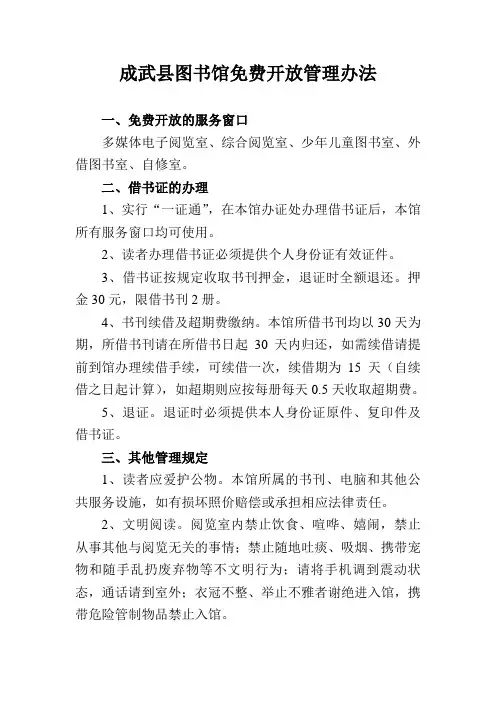 成武县图书馆免费开放管理办法

一、免费开放的服务窗口

多媒体电子阅览室、综合阅览室、少年儿童图书室、外借图书室、自修室。

二、借书证的办理

1、实行“一证通”，在本馆办证处办理借书证后，本馆所有服务窗口均可使用。

2、读者办理借书证必须提供个人身份证有效证件。

3、借书证按规定收取书刊押金，退证时全额退还。押金 30 元，限借书刊 2 册。

4、书刊续借及超期费缴纳。本馆所借书刊均以 30 天为期，所借书刊请在所借书日起 30 天内归还，如需续借请提前到馆办理续借手续，可续借一次，续借期为 15 天（自续借之日起计算），如超期则应按每册每天 0.5 天收取超期费。

5、退证。退证时必须提供本人身份证原件、复印件及借书证。

三、其他管理规定

1、读者应爱护公物。本馆所属的书刊、电脑和其他公共服务设施，如有损坏照价赔偿或承担相应法律责任。

2、文明阅读。阅览室内禁止饮食、喧哗、嬉闹，禁止从事其他与阅览无关的事情；禁止随地吐痰、吸烟、携带宠物和随手乱扔废弃物等不文明行为；请将手机调到震动状态，通话请到室外；衣冠不整、举止不雅者谢绝进入馆，携带危险管制物品禁止入馆。